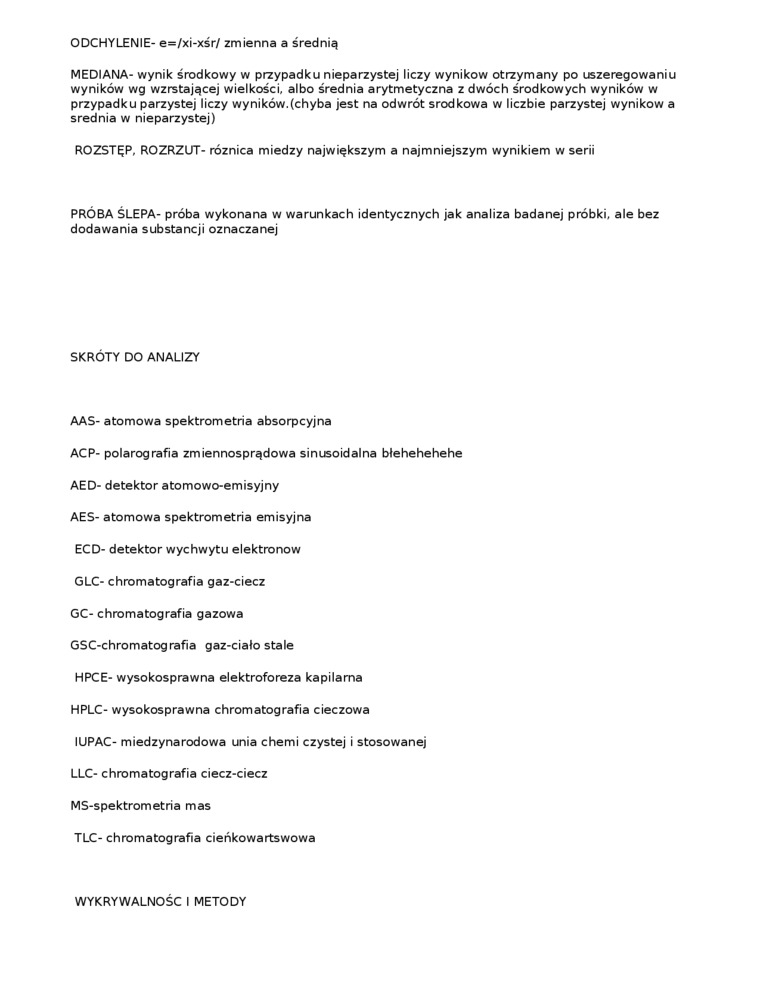 ODCHYLENIE- e=/xi-xśr/ zmienna a średnią

MEDIANA- wynik środkowy w przypadku nieparzystej liczy wynikow otrzymany po uszeregowaniu wyników wg wzrstającej wielkości, albo średnia arytmetyczna z dwóch środkowych wyników w przypadku parzystej liczy wyników.(chyba jest na odwrót srodkowa w liczbie parzystej wynikow a srednia w nieparzystej)

ROZSTĘP, ROZRZUT- róznica miedzy największym a najmniejszym wynikiem w serii

PRÓBA ŚLEPA- próba wykonana w warunkach identycznych jak analiza badanej próbki, ale bez dodawania substancji oznaczanej

SKRÓTY DO ANALIZY

AAS- atomowa spektrometria absorpcyjna

ACP- polarografia zmiennosprądowa sinusoidalna błehehehehe

AED- detektor atomowo-emisyjny

AES- atomowa spektrometria emisyjna

ECD- detektor wychwytu elektronow

GLC- chromatografia gaz-ciecz

GC- chromatografia gazowa

GSC-chromatografia gaz-ciało stale

HPCE- wysokosprawna elektroforeza kapilarna

HPLC- wysokosprawna chromatografia cieczowa

IUPAC- miedzynarodowa unia chemi czystej i stosowanej

LLC- chromatografia ciecz-ciecz

MS-spektrometria mas

TLC- chromatografia cieńkowartswowa

WYKRYWALNOŚC I METODY